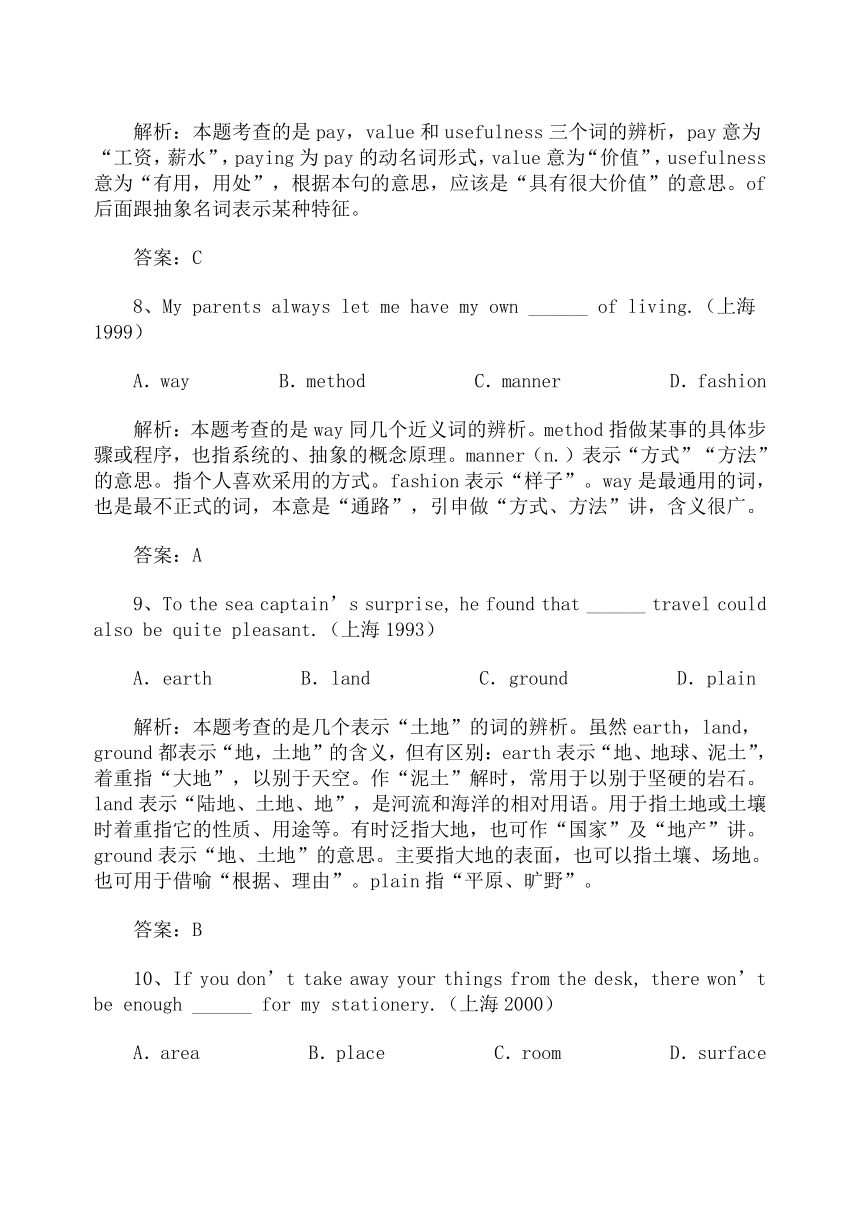 解析：本题考查的是 pay，value 和 usefulness 三个词的辨析，pay 意为“工资，薪水”，paying 为 pay 的动名词形式，value 意为“价值”，usefulness 意为“有用，用处”，根据本句的意思，应该是“具有很大价值”的意思。of 后面跟抽象名词表示某种特征。

答案：C

8、My parents always let me have my own ______ of living.（上海 1999）

A. way　　B. method　　C. manner　　D. fashion

解析：本题考查的是 way 同几个近义词的辨析。method 指做某事的具体步骤或程序，也指系统的、抽象的概念原理。manner（n.）表示“方式”“方法”的意思。指个人喜欢采用的方式。fashion 表示“样子”。way 是最通用的词，也是最不正式的词，本意是“通路”，引申做“方式、方法”讲，含义很广。

答案：A

9、To the sea captain’s surprise, he found that ______ travel could also be quite pleasant.（上海 1993）

A. earth　　B. land　　C. ground　　D. plain

解析：本题考查的是几个表示“土地”的词的辨析。虽然 earth，land，ground 都表示“地，土地”的含义，但有区别：earth 表示“地、地球、泥土”，着重指“大地”，以别于天空。作“泥土”解时，常用于以别于坚硬的岩石。land 表示“陆地、土地、地”，是河流和海洋的相对用语。用于指土地或土壤时着重指它的性质、用途等。有时泛指大地，也可作“国家”及“地产”讲。ground 表示“地、土地”的意思。主要指大地的表面，也可以指土壤、场地。也可用于借喻“根据、理由”。plain 指“平原、旷野”。

答案：B

10、If you don’t take away your things from the desk, there won’t be enough ______ for my stationery.（上海 2000）

A. area　　B. place　　C. room　　D. surface